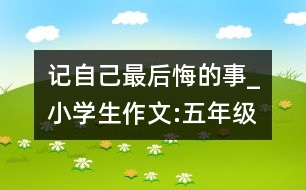 记自己最后悔的事_小学生作文:五年级